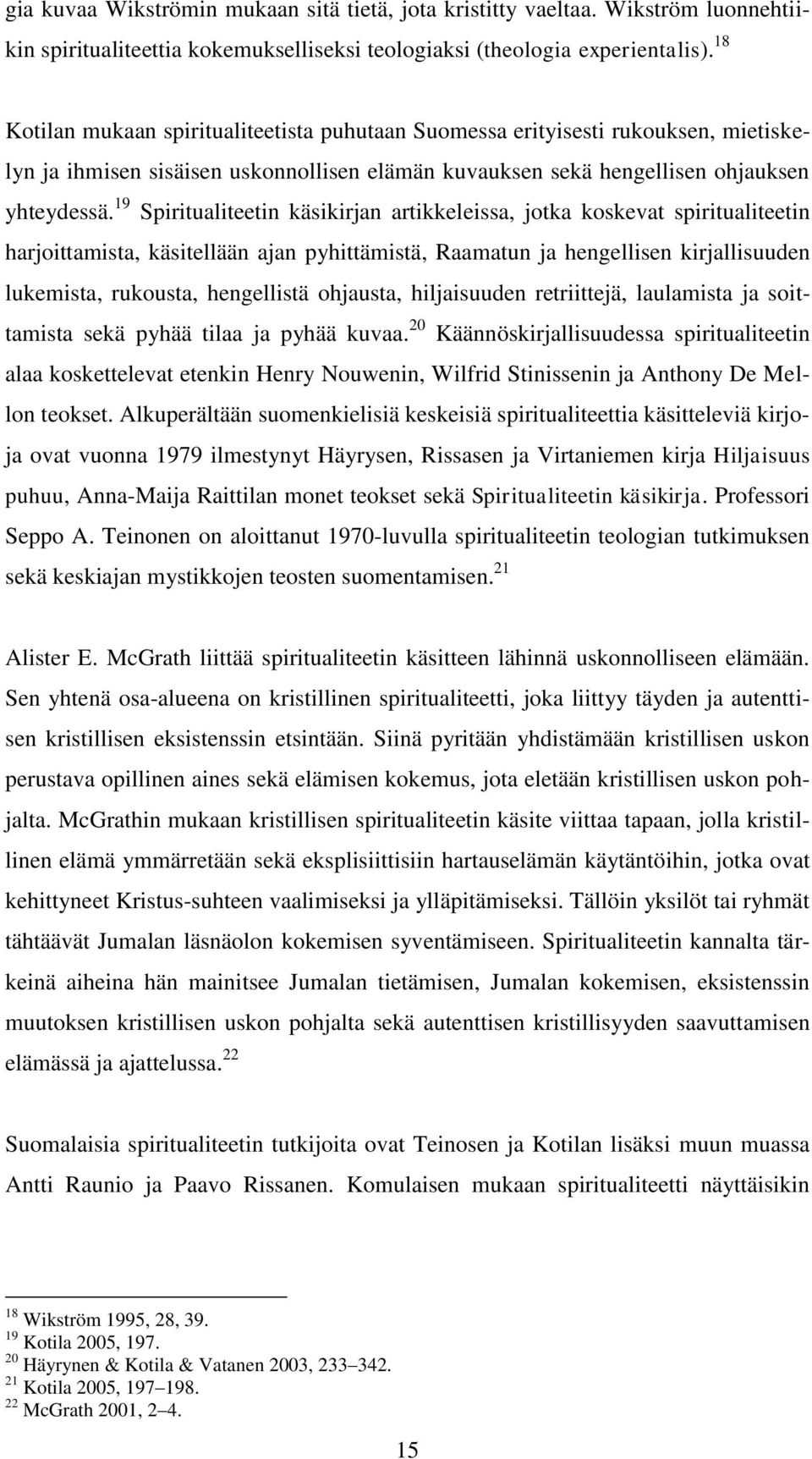 gia kuvaa Wikströmin mukaan sitä tietä, jota kristitty vaeltaa. Wikström luonnehtiikin spiritualiteettia kokemukselliseksi teologiaksi (theologia experientalis).$^{18}$

Kotilan mukaan spiritualiteetista puhutaan Suomessa erityisesti rukouksen, mietiskelyn ja ihmisen sisäisen uskonnollisen elämän kuvauksen sekä hengellisen ohjauksen yhteydessä.$^{19}$ Spiritualiteetin käsikirjan artikkeleissa, jotka koskevat spiritualiteetin harjoittamista, käsitellään ajan pyhittämistä, Raamatun ja hengellisen kirjallisuuden lukemista, rukousta, hengellistä ohjausta, hiljaisuuden retriittejä, laulamista ja soittamista sekä pyhää tilaa ja pyhää kuvaa.$^{20}$ Käännöskirjallisuudessa spiritualiteetin alaa koskettelevat etenkin Henry Nouwenin, Wilfrid Stinissenin ja Anthony De Mellon teokset. Alkuperältään suomenkielisiä keskeisiä spiritualiteettia käsitteleviä kirjoja ovat vuonna 1979 ilmestynyt Häyrysen, Rissasen ja Virtaniemen kirja Hiljaisuus puhuu, Anna-Maija Raittilan monet teokset sekä Spiritualiteetin käsikirja. Professori Seppo A. Teinonen on aloittanut 1970-luvulla spiritualiteetin teologian tutkimuksen sekä keskiajan mystikkojen teosten suomentamisen.$^{21}$

Alister E. McGrath liittää spiritualiteetin käsitteen lähinnä uskonnolliseen elämään. Sen yhtenä osa-alueena on kristillinen spiritualiteetti, joka liittyy täyden ja autenttisen kristillisen eksistenssin etsintään. Siinä pyritään yhdistämään kristillisen uskon perustava opillinen aines sekä elämisen kokemus, jota eletään kristillisen uskon pohjalta. McGrathin mukaan kristillisen spiritualiteetin käsite viittaa tapaan, jolla kristillinen elämä ymmärretään sekä eksplisiittisiin hartauselämän käytäntöihin, jotka ovat kehittyneet Kristus-suhteen vaalimiseksi ja ylläpitämiseksi. Tällöin yksilöt tai ryhmät tähtäävät Jumalan läsnäolon kokemisen syventämiseen. Spiritualiteetin kannalta tärkeinä aiheina hän mainitsee Jumalan tietämisen, Jumalan kokemisen, eksistenssin muutoksen kristillisen uskon pohjalta sekä autenttisen kristillisyyden saavuttamisen elämässä ja ajattelussa.$^{22}$

Suomalaisia spiritualiteetin tutkijoita ovat Teinosen ja Kotilan lisäksi muun muassa Antti Raunio ja Paavo Rissanen. Komulaisen mukaan spiritualiteetti näyttäisikin

$^{18}$ Wikström 1995, 28, 39.
$^{19}$ Kotila 2005, 197.
$^{20}$ Häyrynen & Kotila & Vatanen 2003, 233–342.
$^{21}$ Kotila 2005, 197–198.
$^{22}$ McGrath 2001, 2–4.

15